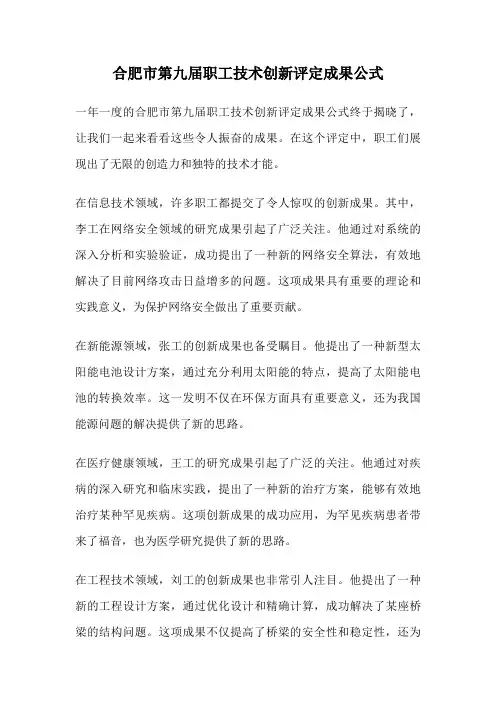 合肥市第九届职工技术创新评定成果公式

一年一度的合肥市第九届职工技术创新评定成果公式终于揭晓了，让我们一起来看看这些令人振奋的成果。在这个评定中，职工们展现出了无限的创造力和独特的技术才能。

在信息技术领域，许多职工都提交了令人惊叹的创新成果。其中，李工在网络安全领域的研究成果引起了广泛关注。他通过对系统的深入分析和实验验证，成功提出了一种新的网络安全算法，有效地解决了目前网络攻击日益增多的问题。这项成果具有重要的理论和实践意义，为保护网络安全做出了重要贡献。

在新能源领域，张工的创新成果也备受瞩目。他提出了一种新型太阳能电池设计方案，通过充分利用太阳能的特点，提高了太阳能电池的转换效率。这一发明不仅在环保方面具有重要意义，还为我国能源问题的解决提供了新的思路。

在医疗健康领域，王工的研究成果引起了广泛的关注。他通过对疾病的深入研究和临床实践，提出了一种新的治疗方案，能够有效地治疗某种罕见疾病。这项创新成果的成功应用，为罕见疾病患者带来了福音，也为医学研究提供了新的思路。

在工程技术领域，刘工的创新成果也非常引人注目。他提出了一种新的工程设计方案，通过优化设计和精确计算，成功解决了某座桥梁的结构问题。这项成果不仅提高了桥梁的安全性和稳定性，还为